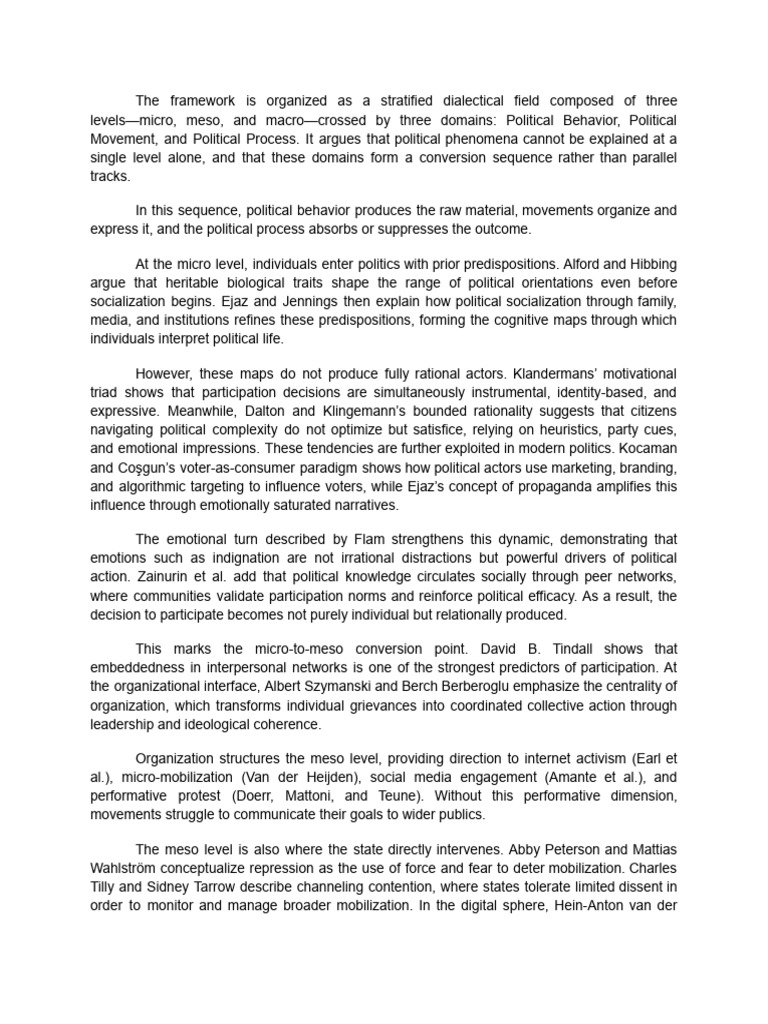 The framework is organized as a stratified dialectical field composed of three levels—micro, meso, and macro—crossed by three domains: Political Behavior, Political Movement, and Political Process. It argues that political phenomena cannot be explained at a single level alone, and that these domains form a conversion sequence rather than parallel tracks.

In this sequence, political behavior produces the raw material, movements organize and express it, and the political process absorbs or suppresses the outcome.

At the micro level, individuals enter politics with prior predispositions. Alford and Hibbing argue that heritable biological traits shape the range of political orientations even before socialization begins. Ejaz and Jennings then explain how political socialization through family, media, and institutions refines these predispositions, forming the cognitive maps through which individuals interpret political life.

However, these maps do not produce fully rational actors. Klandermans' motivational triad shows that participation decisions are simultaneously instrumental, identity-based, and expressive. Meanwhile, Dalton and Klingemann's bounded rationality suggests that citizens navigating political complexity do not optimize but satisfice, relying on heuristics, party cues, and emotional impressions. These tendencies are further exploited in modern politics. Kocaman and Coşgun's voter-as-consumer paradigm shows how political actors use marketing, branding, and algorithmic targeting to influence voters, while Ejaz's concept of propaganda amplifies this influence through emotionally saturated narratives.

The emotional turn described by Flam strengthens this dynamic, demonstrating that emotions such as indignation are not irrational distractions but powerful drivers of political action. Zainurin et al. add that political knowledge circulates socially through peer networks, where communities validate participation norms and reinforce political efficacy. As a result, the decision to participate becomes not purely individual but relationally produced.

This marks the micro-to-meso conversion point. David B. Tindall shows that embeddedness in interpersonal networks is one of the strongest predictors of participation. At the organizational interface, Albert Szymanski and Berch Berberoglu emphasize the centrality of organization, which transforms individual grievances into coordinated collective action through leadership and ideological coherence.

Organization structures the meso level, providing direction to internet activism (Earl et al.), micro-mobilization (Van der Heijden), social media engagement (Amante et al.), and performative protest (Doerr, Mattoni, and Teune). Without this performative dimension, movements struggle to communicate their goals to wider publics.

The meso level is also where the state directly intervenes. Abby Peterson and Mattias Wahlström conceptualize repression as the use of force and fear to deter mobilization. Charles Tilly and Sidney Tarrow describe channeling contention, where states tolerate limited dissent in order to monitor and manage broader mobilization. In the digital sphere, Hein-Anton van der